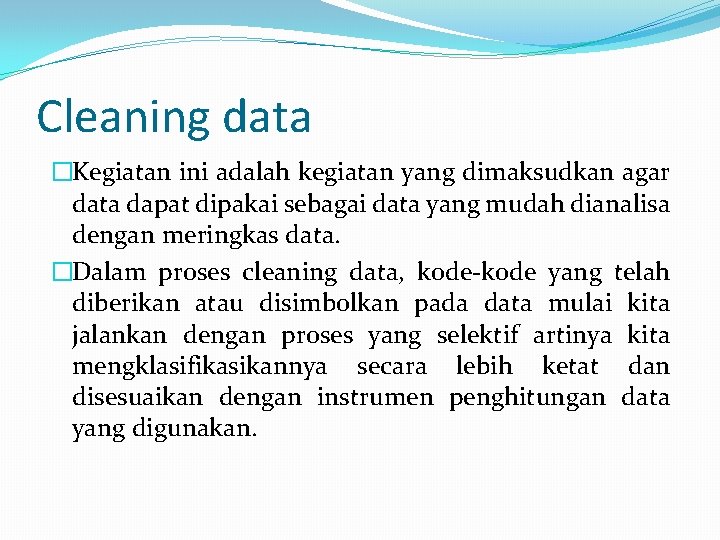 Cleaning data

□Kegiatan ini adalah kegiatan yang dimaksudkan agar data dapat dipakai sebagai data yang mudah dianalisa dengan meringkas data.

□Dalam proses cleaning data, kode-kode yang telah diberikan atau disimbolkan pada data mulai kita jalankan dengan proses yang selektif artinya kita mengklasifikasikannya secara lebih ketat dan disesuaikan dengan instrumen penghitungan data yang digunakan.